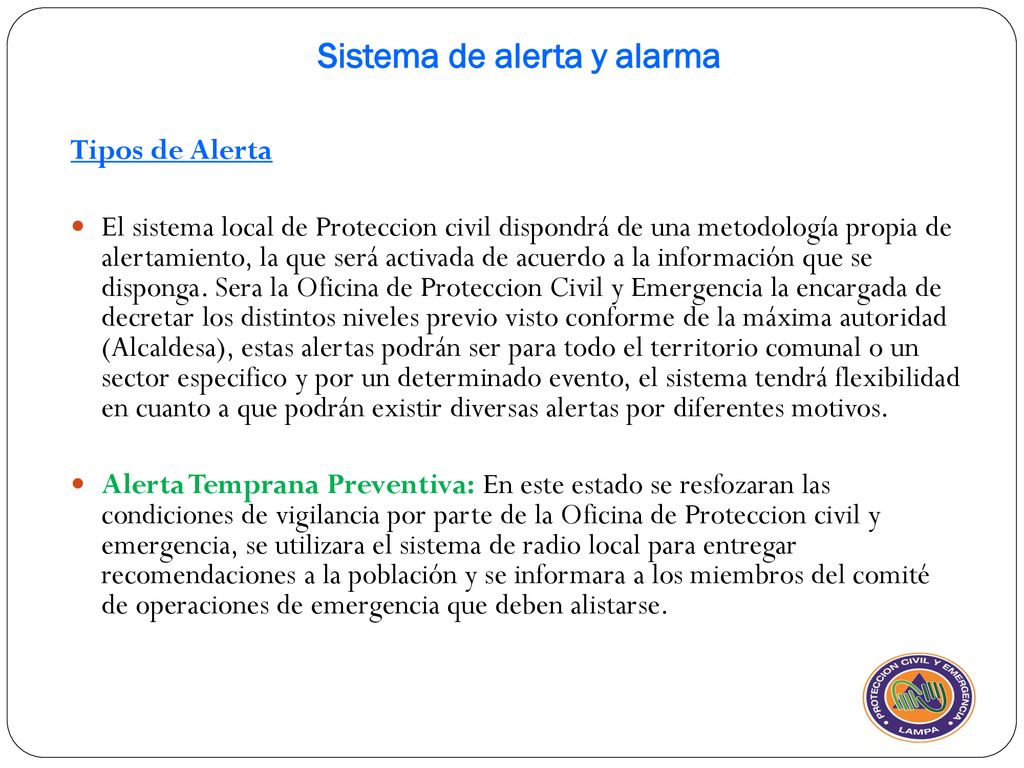 Sistema de alerta y alarma

Tipos de Alerta

• El sistema local de Proteccion civil dispondrá de una metodología propia de alertamiento, la que será activada de acuerdo a la información que se disponga. Sera la Oficina de Proteccion Civil y Emergencia la encargada de decretar los distintos niveles previo visto conforme de la máxima autoridad (Alcaldesa), estas alertas podrán ser para todo el territorio comunal o un sector especifico y por un determinado evento, el sistema tendrá flexibilidad en cuanto a que podrán existir diversas alertas por diferentes motivos.

• Alerta Temprana Preventiva: En este estado se resfozaran las condiciones de vigilancia por parte de la Oficina de Proteccion civil y emergencia, se utilizara el sistema de radio local para entregar recomendaciones a la población y se informara a los miembros del comité de operaciones de emergencia que deben alistarse.

PROTECCION CIVIL Y EMERGENCIA
LAMPA